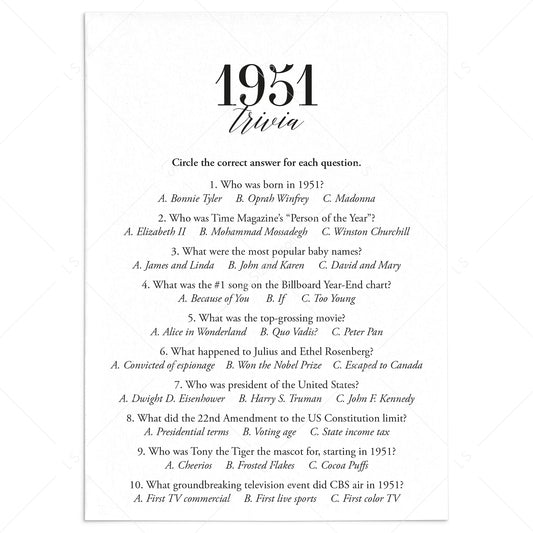 1951
trivia

Circle the correct answer for each question.

1. Who was born in 1951?
A. Bonnie Tyler B. Oprah Winfrey C. Madonna

2. Who was Time Magazine's "Person of the Year"?
A. Elizabeth II B. Mohammad Mossadegh C. Winston Churchill

3. What were the most popular baby names?
A. James and Linda B. John and Karen C. David and Mary

4. What was the #1 song on the Billboard Year-End chart?
A. Because of You B. If C. Too Young

5. What was the top-grossing movie?
A. Alice in Wonderland B. Quo Vadis? C. Peter Pan

6. What happened to Julius and Ethel Rosenberg?
A. Convicted of espionage B. Won the Nobel Prize C. Escaped to Canada

7. Who was president of the United States?
A. Dwight D. Eisenhower B. Harry S. Truman C. John F. Kennedy

8. What did the 22nd Amendment to the US Constitution limit?
A. Presidential terms B. Voting age C. State income tax

9. Who was Tony the Tiger the mascot for, starting in 1951?
A. Cheerios B. Frosted Flakes C. Cocoa Puffs

10. What groundbreaking television event did CBS air in 1951?
A. First TV commercial B. First live sports C. First color TV